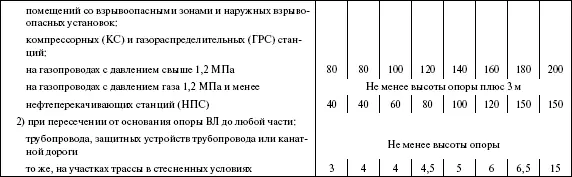 | | | | | | | | | |
|---|---|---|---|---|---|---|---|---|
| помещений со взрывоопасными зонами и наружных взрывоопасных установок: | | | | | | | | |
| компрессорных (КС) и газораспределительных (ГРС) станций: | | | | | | | | |
| на газопроводах с давлением свыше 1,2 МПа | 80 | 80 | 100 | 120 | 140 | 160 | 180 | 200 |
| на газопроводах с давлением газа 1,2 МПа и менее | Не менее высоты опоры плюс 3 м | | | | | | | |
| нефтеперекачивающих станций (НПС) | 40 | 40 | 60 | 80 | 100 | 120 | 150 | 150 |
| 2) при пересечении от основания опоры ВЛ до любой части: | | | | | | | | |
| трубопровода, защитных устройств трубопровода или канатной дороги | Не менее высоты опоры | | | | | | | |
| то же, на участках трассы в стесненных условиях | 3 | 4 | 4 | 4,5 | 5 | 6 | 6,5 | 15 |